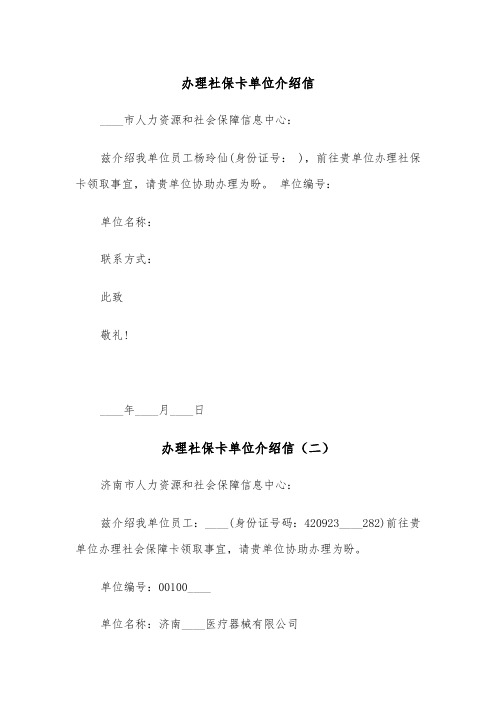 办理社保卡单位介绍信

____市人力资源和社会保障信息中心：

兹介绍我单位员工杨玲仙(身份证号：　)，前往贵单位办理社保卡领取事宜，请贵单位协助办理为盼。 单位编号：

单位名称：

联系方式：

此致

敬礼！

____年____月____日

办理社保卡单位介绍信（二）

济南市人力资源和社会保障信息中心：

兹介绍我单位员工：____(身份证号码：420923____282)前往贵单位办理社会保障卡领取事宜，请贵单位协助办理为盼。

单位编号：00100____

单位名称：济南____医疗器械有限公司